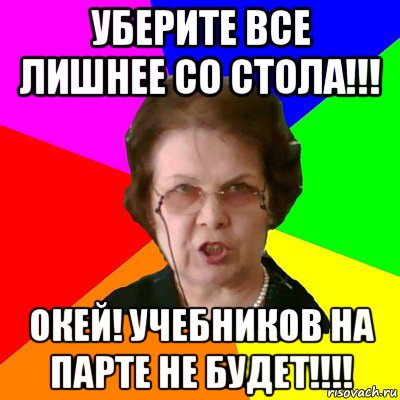 УБЕРИТЕ ВСЕ ЛИШНЕЕ СО СТОЛА!!!

ОКЕЙ! УЧЕБНИКОВ НА ПАРТЕ НЕ БУДЕТ!!!!

risovach.ru